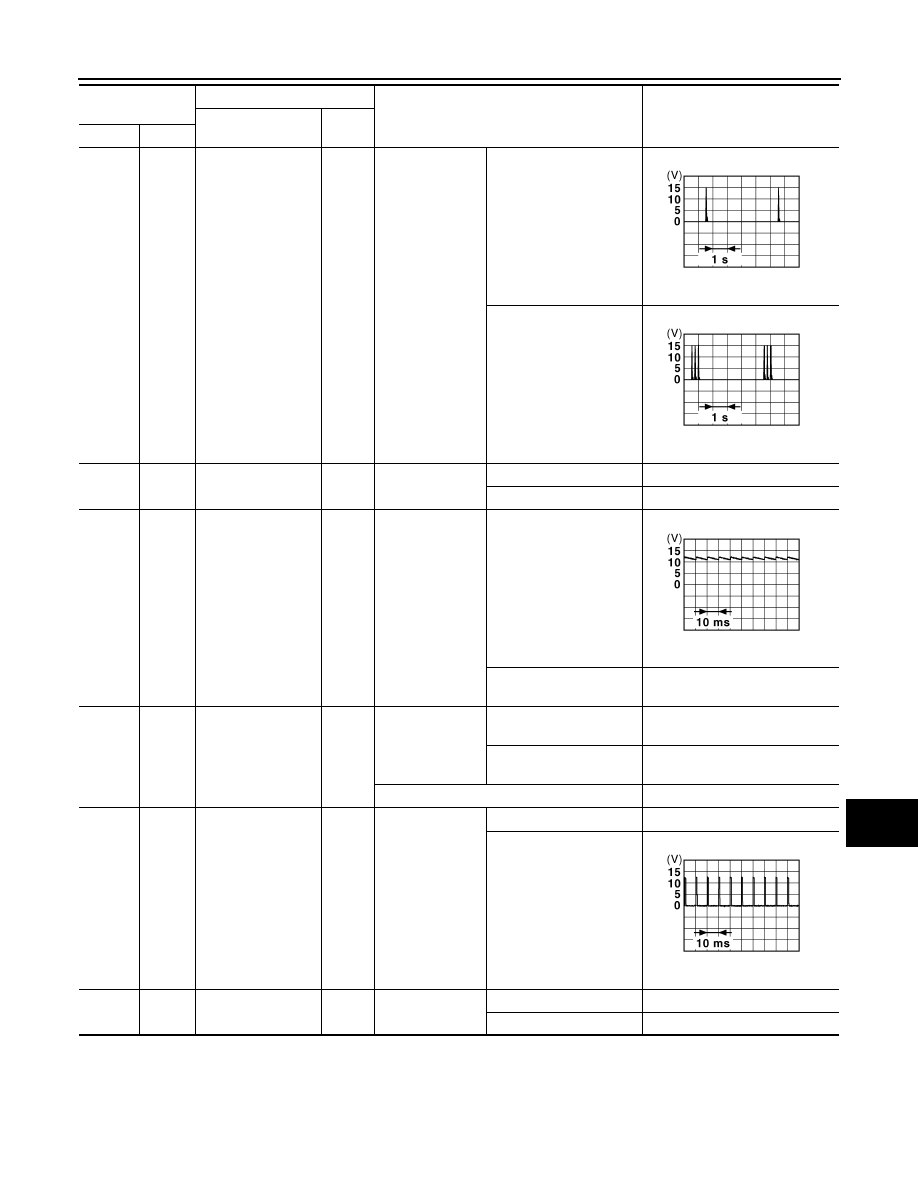 (V)
15
10
5
0
1 s

(V)
15
10
5
0
1 s

(V)
15
10
5
0
10 ms

(V)
15
10
5
0
10 ms